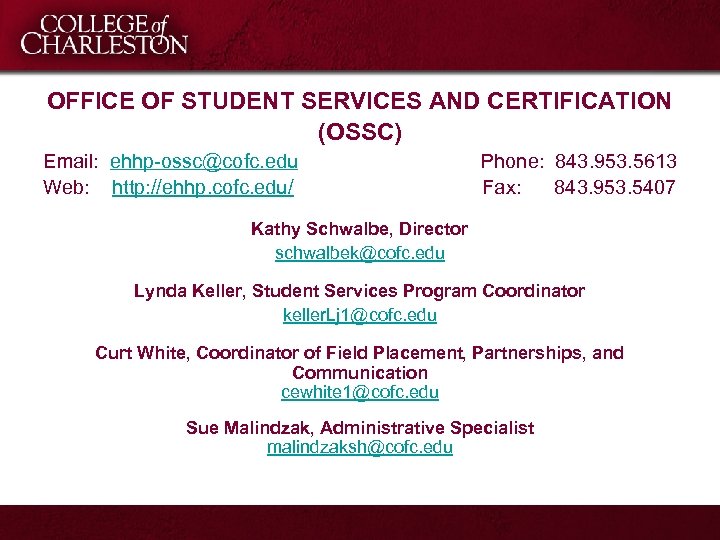 COLLEGE of CHARLESTON

OFFICE OF STUDENT SERVICES AND CERTIFICATION (OSSC)

Email: ehhp-ossc@cofc.edu
Web: http://ehhp.cofc.edu/

Phone: 843.953.5613
Fax: 843.953.5407

Kathy Schwalbe, Director
schwalbek@cofc.edu

Lynda Keller, Student Services Program Coordinator
kellerLj1@cofc.edu

Curt White, Coordinator of Field Placement, Partnerships, and Communication
cewhite1@cofc.edu

Sue Malindzak, Administrative Specialist
malindzaksh@cofc.edu